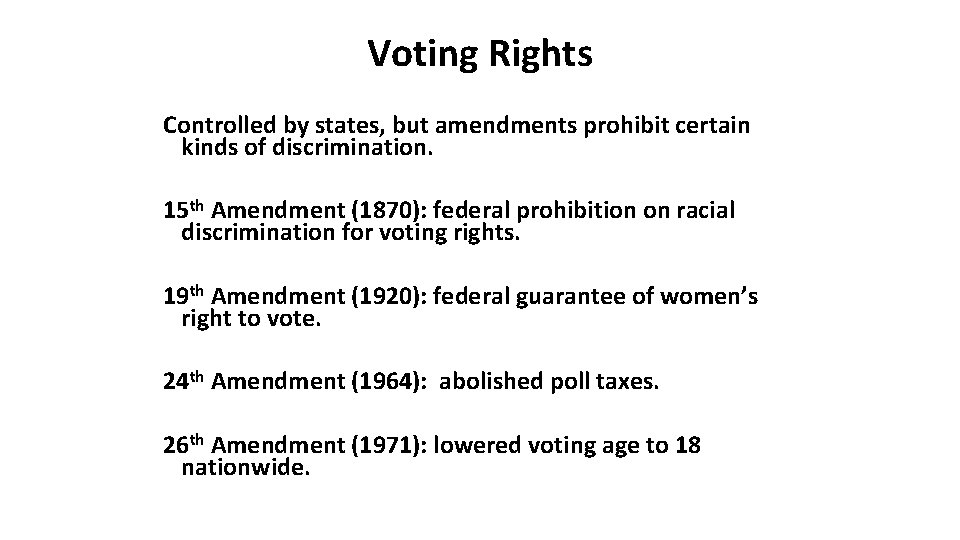 Voting Rights

Controlled by states, but amendments prohibit certain kinds of discrimination.

15th Amendment (1870): federal prohibition on racial discrimination for voting rights.

19th Amendment (1920): federal guarantee of women's right to vote.

24th Amendment (1964): abolished poll taxes.

26th Amendment (1971): lowered voting age to 18 nationwide.